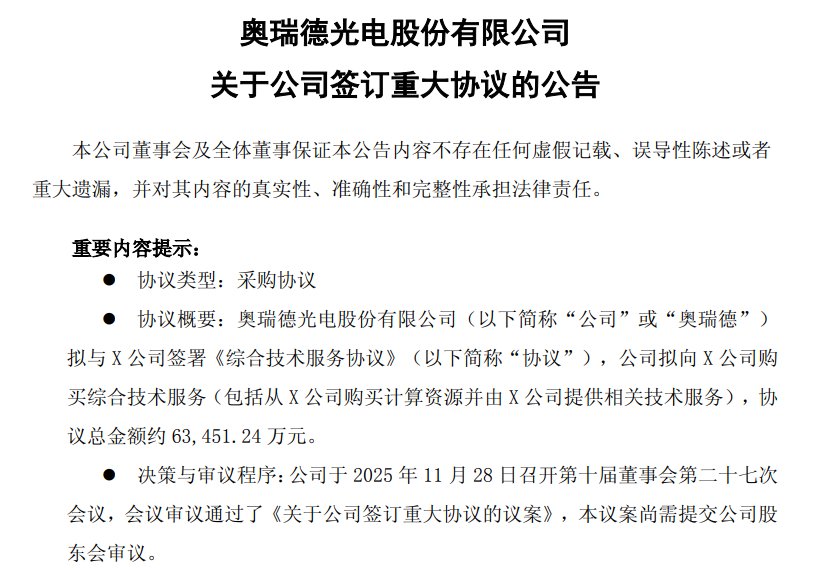 奥瑞德光电股份有限公司
关于公司签订重大协议的公告

本公司董事会及全体董事保证本公告内容不存在任何虚假记载、误导性陈述或者重大遗漏，并对其内容的真实性、准确性和完整性承担法律责任。

重要内容提示：

● 协议类型：采购协议

● 协议概要：奥瑞德光电股份有限公司（以下简称“公司”或“奥瑞德”）拟与 X 公司签署《综合技术服务协议》（以下简称“协议”），公司拟向 X 公司购买综合技术服务（包括从 X 公司购买计算资源并由 X 公司提供相关技术服务），协议总金额约 63,451.24 万元。

● 决策与审议程序：公司于 2025 年 11 月 28 日召开第十届董事会第二十七次会议，会议审议通过了《关于公司签订重大协议的议案》，本议案尚需提交公司股东会审议。